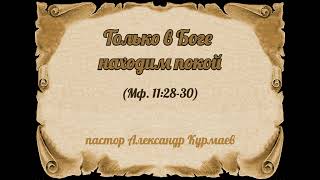 Только в Боге находим покой

(Мф. 11:28-30)

пастор Александр Курмаев